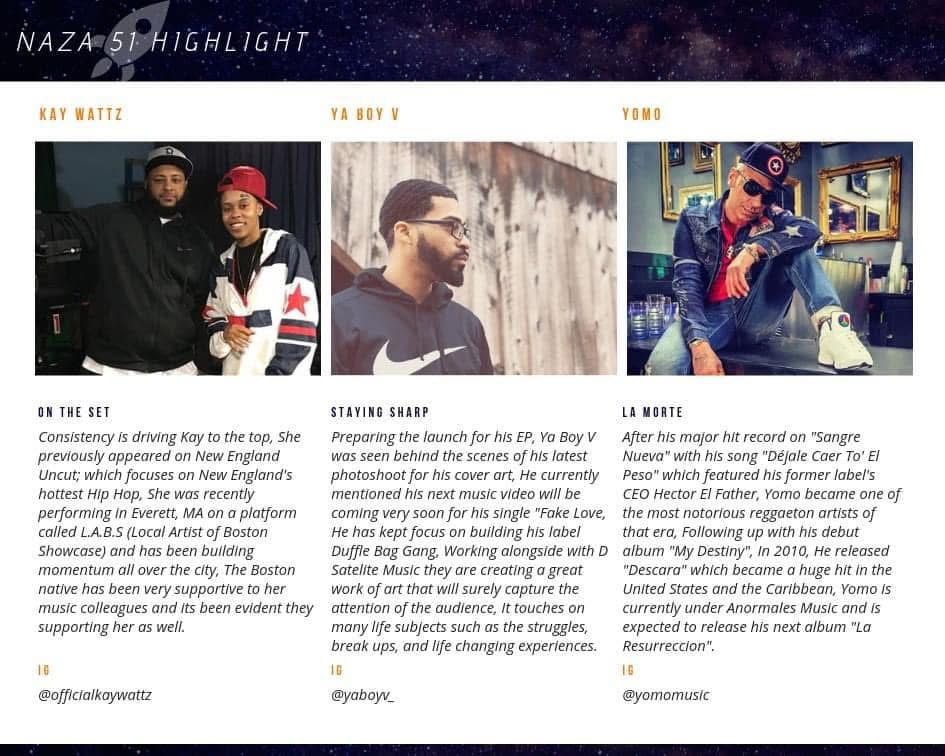 NAZA 51 HIGHLIGHT

KAY WATTZ

ON THE SET

Consistency is driving Kay to the top, She previously appeared on New England Uncut; which focuses on New England's hottest Hip Hop, She was recently performing in Everett, MA on a platform called L.A.B.S (Local Artist of Boston Showcase) and has been building momentum all over the city, The Boston native has been very supportive to her music colleagues and its been evident they supporting her as well.

IG

@officialkaywattz

YA BOY V

STAYING SHARP

Preparing the launch for his EP, Ya Boy V was seen behind the scenes of his latest photoshoot for his cover art, He currently mentioned his next music video will be coming very soon for his single "Fake Love, He has kept focus on building his label Duffle Bag Gang, Working alongside with D Satelite Music they are creating a great work of art that will surely capture the attention of the audience, It touches on many life subjects such as the struggles, break ups, and life changing experiences.

IG

@yaboyv_

YOMO

LA MORTE

After his major hit record on "Sangre Nueva" with his song "Déjale Caer To' El Peso" which featured his former label's CEO Hector El Father, Yomo became one of the most notorious reggaeton artists of that era, Following up with his debut album "My Destiny", In 2010, He released "Descara" which became a huge hit in the United States and the Caribbean, Yomo is currently under Anormales Music and is expected to release his next album "La Resurreccion".

IG

@yomomusic